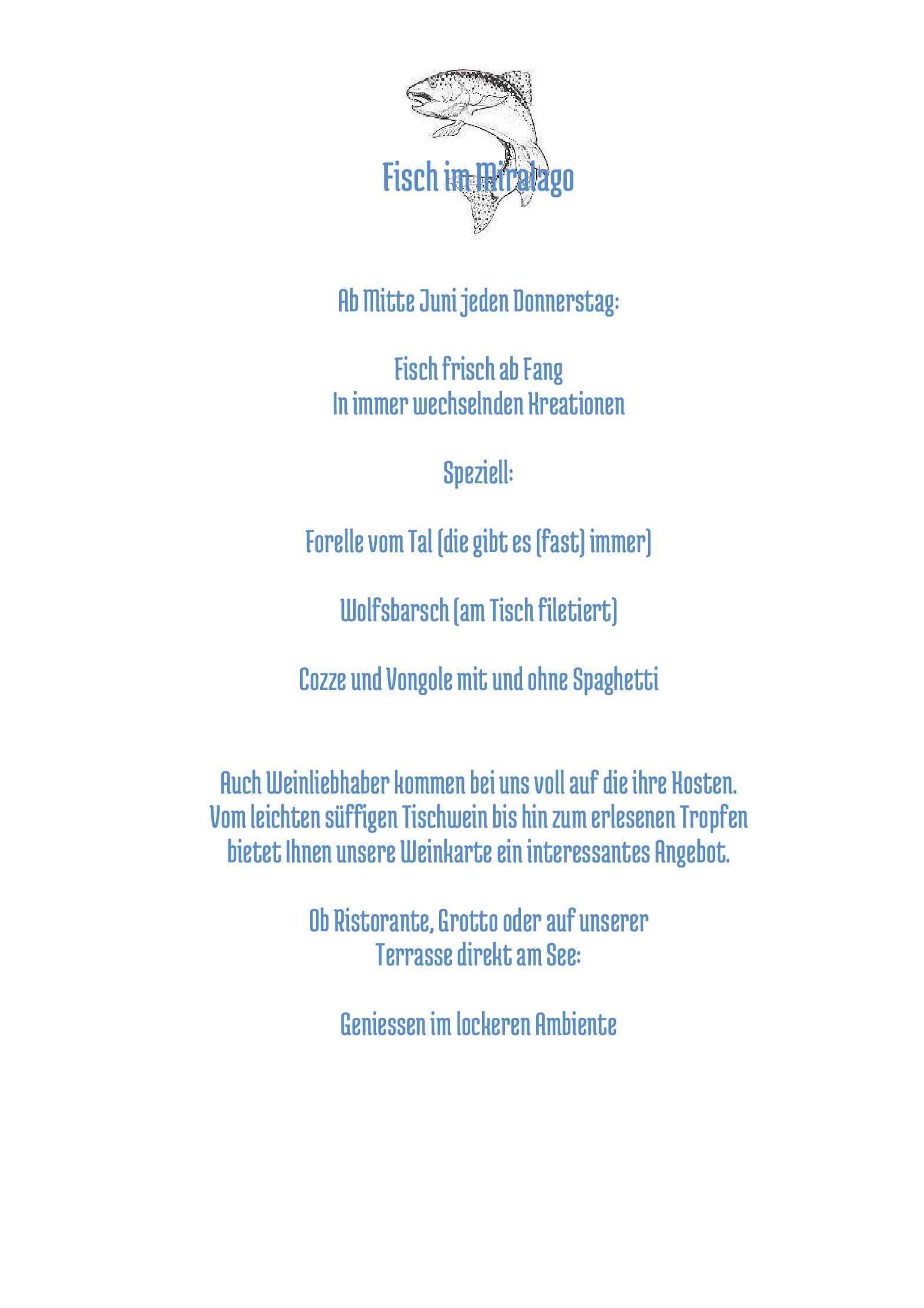 Fisch im Miralago

Ab Mitte Juni jeden Donnerstag:

Fisch frisch ab Fang
In immer wechselnden Kreationen

Speziell:

Forelle vom Tal (die gibt es (fast) immer)

Wolfsbarsch (am Tisch filetiert)

Cozze und Vongole mit und ohne Spaghetti

Auch Weinliebhaber kommen bei uns voll auf die ihre Kosten.
Vom leichten süffigen Tischwein bis hin zum erlesenen Tropfen
bietet Ihnen unsere Weinkarte ein interessantes Angebot.

Ob Ristorante, Grotto oder auf unserer
Terrasse direkt am See:

Geniessen im lockeren Ambiente